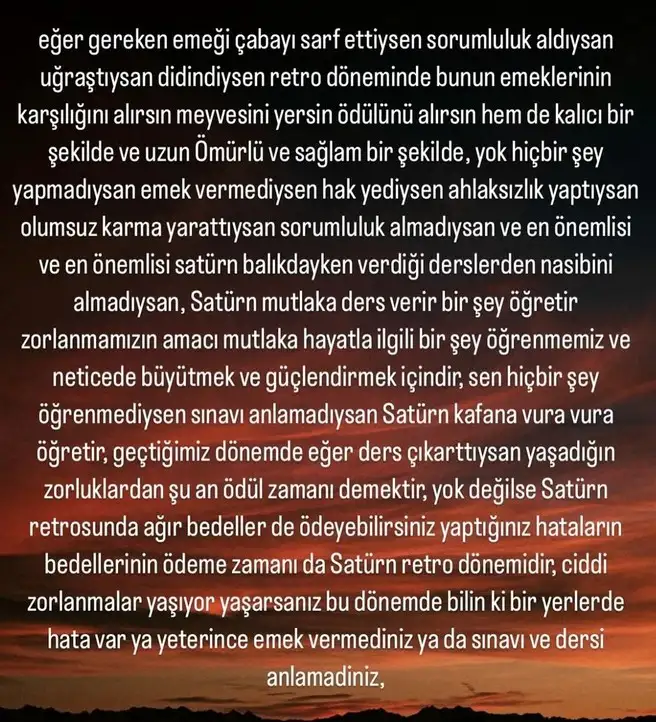 eğer gereken emeği çabayı sarf ettiysen sorumluluk aldıysan uğraştıysan didindiysen retro döneminde bunun emeklerinin karşılığını alırsın meyvesini yersin ödülünü alırsın hem de kalıcı bir şekilde ve uzun Ömürlü ve sağlam bir şekilde, yok hiçbir şey yapmadıysan emek vermediysen hak yediysen ahlaksızlık yaptıysan olumsuz karma yarattıysan sorumluluk almadıysan ve en önemlisi ve en önemlisi satürn balıkdayken verdiği derslerden nasibini almadıysan, Satürn mutlaka ders verir bir şey öğretir zorlanmamızın amacı mutlaka hayatla ilgili bir şey öğrenmemiz ve neticede büyütmek ve güçlendirmek içindir, sen hiçbir şey öğrenmediysen sınavı anlamadıysan Satürn kafana vura vura öğretir, geçtiğimiz dönemde eğer ders çıkarttıysan yaşadığın zorluklardan şu an ödül zamanı demektir, yok değilse Satürn retrosunda ağır bedeller de ödeyebilirsiniz yaptığınız hataların bedellerinin ödeme zamanı da Satürn retro dönemidir, ciddi zorlanmalar yaşıyor yaşarsanız bu dönemde bilin ki bir yerlerde hata var ya yeterince emek vermediniz ya da sınavı ve dersi anlamadiniz,